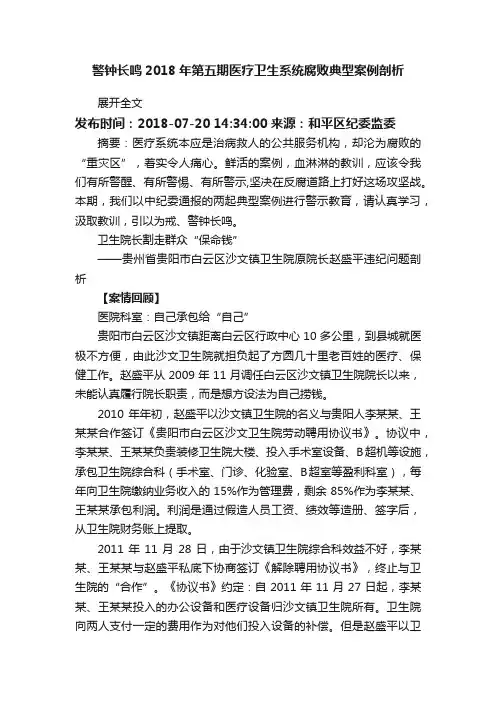 警钟长鸣 2018 年第五期医疗卫生系统腐败典型案例剖析

展开全文

发布时间：2018-07-20 14:34:00 来源：和平区纪委监委

摘要：医疗系统本应是治病救人的公共服务机构，却沦为腐败的“重灾区”，着实令人痛心。鲜活的案例，血淋淋的教训，应该令我们有所警醒、有所警惕、有所警示,坚决在反腐道路上打好这场攻坚战。本期，我们以中纪委通报的两起典型案例进行警示教育，请认真学习，汲取教训，引以为戒、警钟长鸣。

卫生院长割走群众“保命钱”

——贵州省贵阳市白云区沙文镇卫生院原院长赵盛平违纪问题剖析

【案情回顾】

医院科室：自己承包给“自己”

贵阳市白云区沙文镇距离白云区行政中心 10 多公里，到县城就医极不方便，由此沙文卫生院就担负起了方圆几十里老百姓的医疗、保健工作。赵盛平从 2009 年 11 月调任白云区沙文镇卫生院院长以来，未能认真履行院长职责，而是想方设法为自己捞钱。

2010 年年初，赵盛平以沙文镇卫生院的名义与贵阳人李某某、王某某合作签订《贵阳市白云区沙文卫生院劳动聘用协议书》。协议中，李某某、王某某负责装修卫生院大楼、投入手术室设备、B 超机等设施，承包卫生院综合科（手术室、门诊、化验室、B 超室等盈利科室），每年向卫生院缴纳业务收入的 15%作为管理费，剩余 85%作为李某某、王某某承包利润。利润是通过假造人员工资、绩效等造册、签字后，从卫生院财务账上提取。

2011 年 11 月 28 日，由于沙文镇卫生院综合科效益不好，李某某、王某某与赵盛平私底下协商签订《解除聘用协议书》，终止与卫生院的“合作”。《协议书》约定：自 2011 年 11 月 27 日起，李某某、王某某投入的办公设备和医疗设备归沙文镇卫生院所有。卫生院向两人支付一定的费用作为对他们投入设备的补偿。但是赵盛平以卫